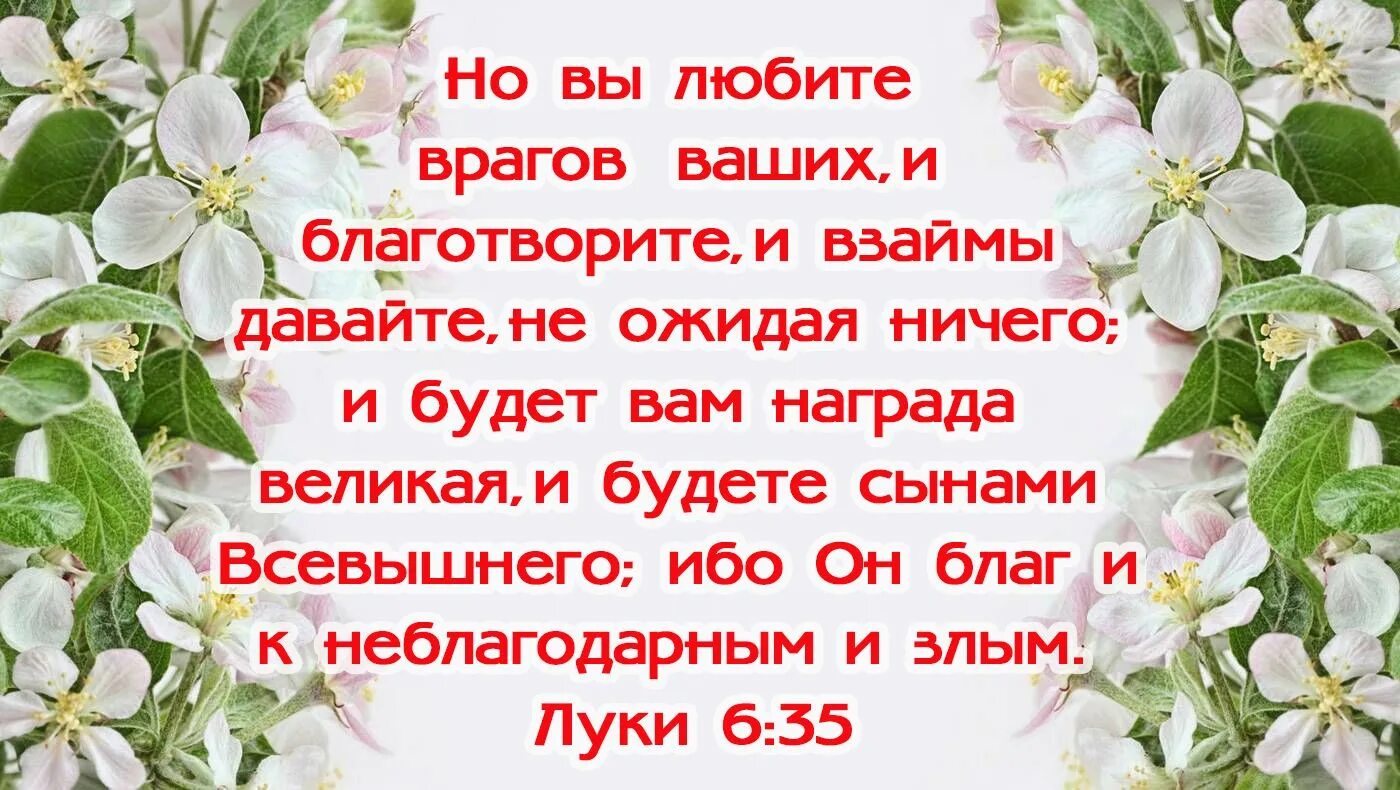 Но вы любите врагов ваших, и благотворите, и взаймы давайте, не ожидая ничего; и будет вам награда великая, и будете сынами Всевышнего; ибо Он благ и к неблагодарным и злым.
Луки 6:35